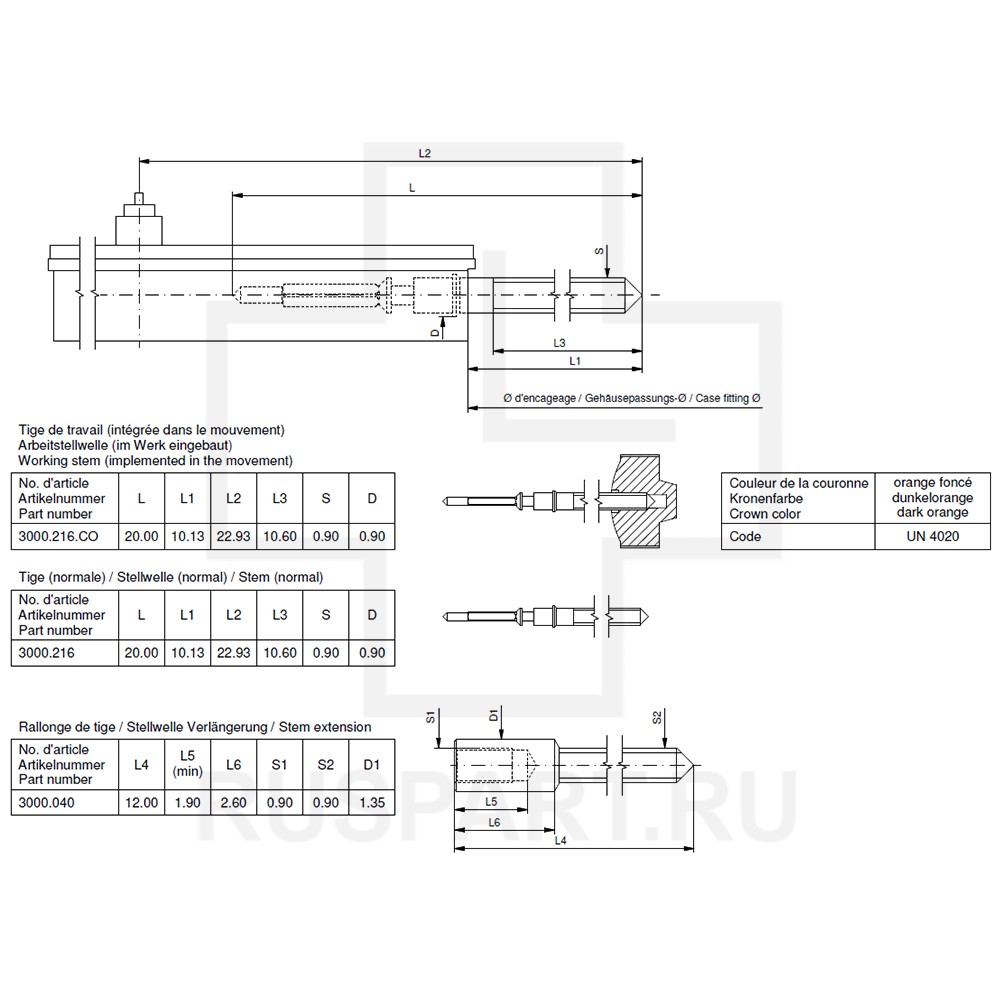 L2

L

S

D

L3

L1

Ø d'encageage / Gehäusepassungs-Ø / Case fitting Ø

Tige de travail (intégrée dans le mouvement)
Arbeitstellwelle (im Werk eingebaut)
Working stem (implemented in the movement)

| No. d'article Artikelnummer Part number | L | L1 | L2 | L3 | S | D |
|---|---|---|---|---|---|---|
| 3000.216.CO | 20.00 | 10.13 | 22.93 | 10.60 | 0.90 | 0.90 |

| Couleur de la couronne Kronenfarbe Crown color | orange foncé dunkelorange dark orange |
|---|---|
| Code | UN 4020 |

Tige (normale) / Stellwelle (normal) / Stem (normal)

| No. d'article Artikelnummer Part number | L | L1 | L2 | L3 | S | D |
|---|---|---|---|---|---|---|
| 3000.216 | 20.00 | 10.13 | 22.93 | 10.60 | 0.90 | 0.90 |

Rallonge de tige / Stellwelle Verlängerung / Stem extension

| No. d'article Artikelnummer Part number | L4 | L5 (min) | L6 | S1 | S2 | D1 |
|---|---|---|---|---|---|---|
| 3000.040 | 12.00 | 1.90 | 2.60 | 0.90 | 0.90 | 1.35 |

S1

D1

S2

L5

L6

L4

RUSPART.RU